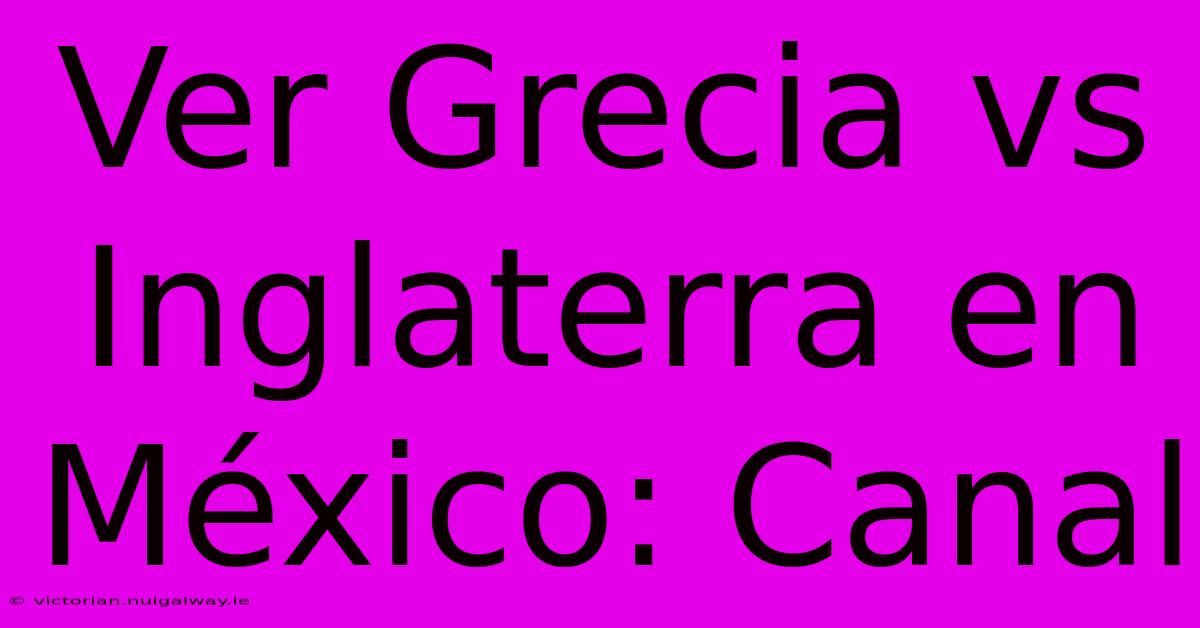 Ver Grecia vs Inglaterra en México: Canal

© victorian.nuigalway.ie